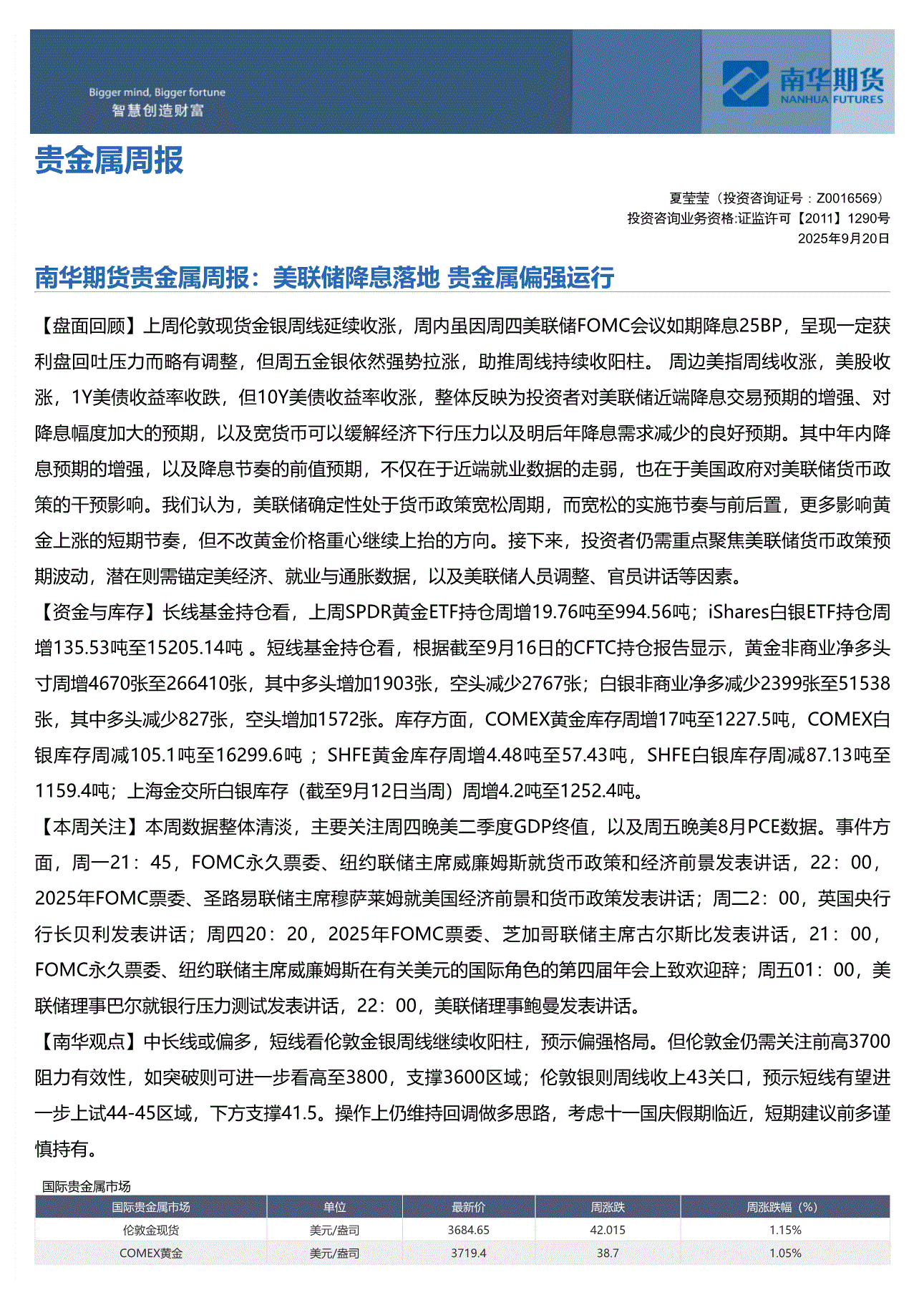 Bigger mind, Bigger fortune
智慧创造财富

南华期货
NANHUA FUTURES

贵金属周报

夏莹莹（投资咨询证号：Z0016569）
投资咨询业务资格:证监许可【2011】1290号
2025年9月20日

南华期货贵金属周报：美联储降息落地 贵金属偏强运行

【盘面回顾】上周伦敦现货金银周线延续收涨，周内虽因周四美联储FOMC会议如期降息25BP，呈现一定获利盘回吐压力而略有调整，但周五金银依然强势拉涨，助推周线持续收阳柱。 周边美指周线收涨，美股收涨，1Y美债收益率收跌，但10Y美债收益率收涨，整体反映为投资者对美联储近端降息交易预期的增强、对降息幅度加大的预期，以及宽货币可以缓解经济下行压力以及明后年降息需求减少的良好预期。其中年内降息预期的增强，以及降息节奏的前值预期，不仅在于近端就业数据的走弱，也在于美国政府对美联储货币政策的干预影响。我们认为，美联储确定性处于货币政策宽松周期，而宽松的实施节奏与前后置，更多影响黄金上涨的短期节奏，但不改黄金价格重心继续上抬的方向。接下来，投资者仍需重点聚焦美联储货币政策预期波动，潜在则需锚定美经济、就业与通胀数据，以及美联储人员调整、官员讲话等因素。
【资金与库存】长线基金持仓看，上周SPDR黄金ETF持仓周增19.76吨至994.56吨；iShares白银ETF持仓周增135.53吨至15205.14吨 。短线基金持仓看，根据截至9月16日的CFTC持仓报告显示，黄金非商业净多头寸周增4670张至266410张，其中多头增加1903张，空头减少2767张；白银非商业净多减少2399张至51538张，其中多头减少827张，空头增加1572张。库存方面，COMEX黄金库存周增17吨至1227.5吨，COMEX白银库存周减105.1吨至16299.6吨 ；SHFE黄金库存周增4.48吨至57.43吨，SHFE白银库存周减87.13吨至1159.4吨；上海金交所白银库存（截至9月12日当周）周增4.2吨至1252.4吨。
【本周关注】本周数据整体清淡，主要关注周四晚美二季度GDP终值，以及周五晚美8月PCE数据。事件方面，周一21：45，FOMC永久票委、纽约联储主席威廉姆斯就货币政策和经济前景发表讲话，22：00，2025年FOMC票委、圣路易联储主席穆萨莱姆就美国经济前景和货币政策发表讲话；周二2：00，英国央行行长贝利发表讲话；周四20：20，2025年FOMC票委、芝加哥联储主席古尔斯比发表讲话，21：00，FOMC永久票委、纽约联储主席威廉姆斯在有关美元的国际角色的第四届年会上致欢迎辞；周五01：00，美联储理事巴尔就银行压力测试发表讲话，22：00，美联储理事鲍曼发表讲话。
【南华观点】中长线或偏多，短线看伦敦金银周线继续收阳柱，预示偏强格局。但伦敦金仍需关注前高3700阻力有效性，如突破则可进一步看高至3800，支撑3600区域；伦敦银则周线收上43关口，预示短线有望进一步上试44-45区域，下方支撑41.5。操作上仍维持回调做多思路，考虑十一国庆假期临近，短期建议前多谨慎持有。

国际贵金属市场

| 国际贵金属市场 | 单位 | 最新价 | 周涨跌 | 周涨跌幅（%） |
|---|---|---|---|---|
| 伦敦金现货 | 美元/盎司 | 3684.65 | 42.015 | 1.15% |
| COMEX黄金 | 美元/盎司 | 3719.4 | 38.7 | 1.05% |